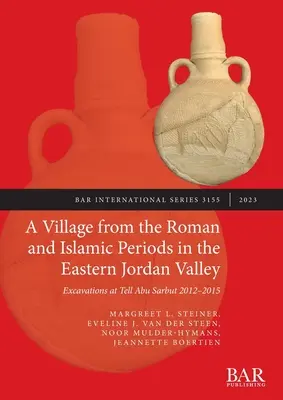 BAR INTERNATIONAL SERIES 3155 | 2023

A Village from the Roman and Islamic Periods in the Eastern Jordan Valley

Excavations at Tell Abu Sarbut 2012–2015

MARGREET L. STEINER, EVELINE J. VAN DER STEEN, NOOR MULDER-HYMANS, JEANNETTE BOERTIEN

BAR PUBLISHING